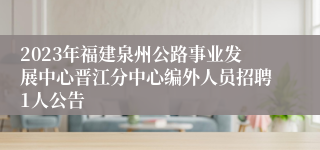 2023年福建泉州公路事业发展中心晋江分中心编外人员招聘1人公告